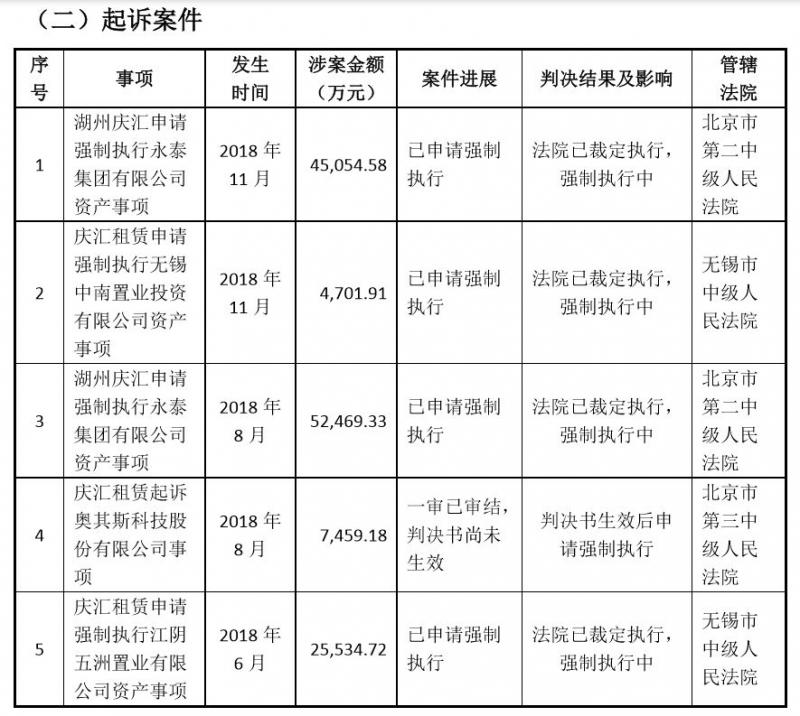 （二）起诉案件

| 序号 | 事项 | 发生时间 | 涉案金额（万元） | 案件进展 | 判决结果及影响 | 管辖法院 |
|---|---|---|---|---|---|---|
| 1 | 湖州庆汇申请强制执行永泰集团有限公司资产事项 | 2018 年 11 月 | 45,054.58 | 已申请强制执行 | 法院已裁定执行，强制执行中 | 北京市第二中级人民法院 |
| 2 | 庆汇租赁申请强制执行无锡中南置业投资有限公司资产事项 | 2018 年 11 月 | 4,701.91 | 已申请强制执行 | 法院已裁定执行，强制执行中 | 无锡市中级人民法院 |
| 3 | 湖州庆汇申请强制执行永泰集团有限公司资产事项 | 2018 年 8 月 | 52,469.33 | 已申请强制执行 | 法院已裁定执行，强制执行中 | 北京市第二中级人民法院 |
| 4 | 庆汇租赁起诉奥其斯科技股份有限公司事项 | 2018 年 8 月 | 7,459.18 | 一审已审结，判决书尚未生效 | 判决书生效后申请强制执行 | 北京市第三中级人民法院 |
| 5 | 庆汇租赁申请强制执行江阴五洲置业有限公司资产事项 | 2018 年 6 月 | 25,534.72 | 已申请强制执行 | 法院已裁定执行，强制执行中 | 无锡市中级人民法院 |